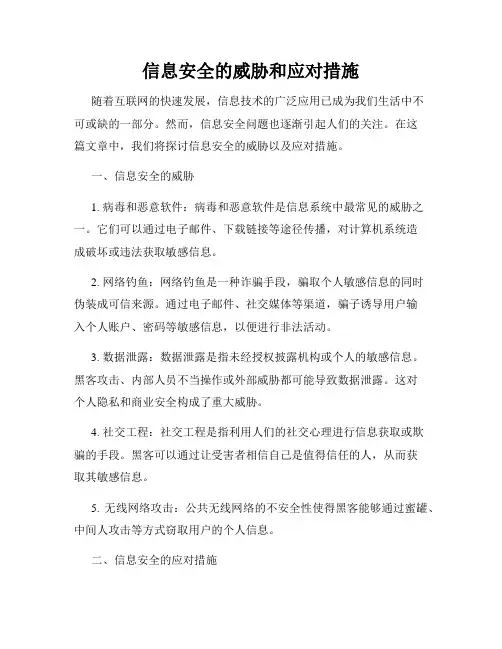 信息安全的威胁和应对措施

随着互联网的快速发展，信息技术的广泛应用已成为我们生活中不可或缺的一部分。然而，信息安全问题也逐渐引起人们的关注。在这篇文章中，我们将探讨信息安全的威胁以及应对措施。

一、信息安全的威胁

1. 病毒和恶意软件：病毒和恶意软件是信息系统中最常见的威胁之一。它们可以通过电子邮件、下载链接等途径传播，对计算机系统造成破坏或违法获取敏感信息。

2. 网络钓鱼：网络钓鱼是一种诈骗手段，骗取个人敏感信息的同时伪装成可信来源。通过电子邮件、社交媒体等渠道，骗子诱导用户输入个人账户、密码等敏感信息，以便进行非法活动。

3. 数据泄露：数据泄露是指未经授权披露机构或个人的敏感信息。黑客攻击、内部人员不当操作或外部威胁都可能导致数据泄露。这对个人隐私和商业安全构成了重大威胁。

4. 社交工程：社交工程是指利用人们的社交心理进行信息获取或欺骗的手段。黑客可以通过让受害者相信自己是值得信任的人，从而获取其敏感信息。

5. 无线网络攻击：公共无线网络的不安全性使得黑客能够通过蜜罐、中间人攻击等方式窃取用户的个人信息。

二、信息安全的应对措施